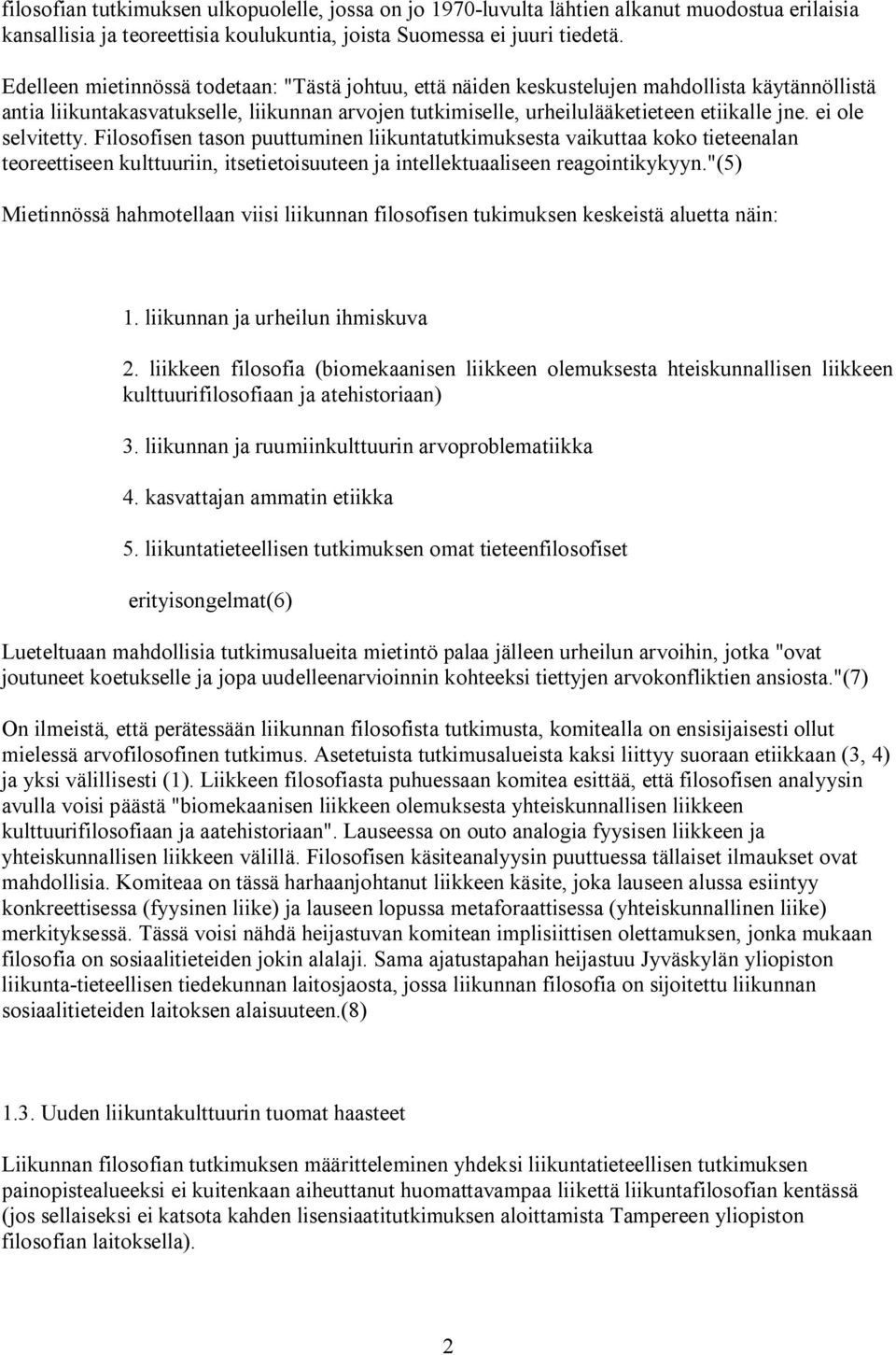 filosofian tutkimuksen ulkopuolelle, jossa on jo 1970-luvulta lähtien alkanut muodostua erilaisia kansallisia ja teoreettisia koulukuntia, joista Suomessa ei juuri tiedetä.

Edelleen mietinnössä todetaan: "Tästä johtuu, että näiden keskustelujen mahdollista käytännöllistä antia liikuntakasvatukselle, liikunnan arvojen tutkimiselle, urheilulääketieteen etiikalle jne. ei ole selvitetty. Filosofisen tason puuttuminen liikuntatutkimuksesta vaikuttaa koko tieteenalan teoreettiseen kulttuuriin, itsetietoisuuteen ja intellektuaaliseen reagointikykyyn."(5)

Mietinnössä hahmotellaan viisi liikunnan filosofisen tukimuksen keskeistä aluetta näin:

1. liikunnan ja urheilun ihmiskuva

2. liikkeen filosofia (biomekaanisen liikkeen olemuksesta hteiskunnallisen liikkeen kulttuurifilosofiaan ja atehistoriaan)

3. liikunnan ja ruumiinkulttuurin arvoproblematiikka

4. kasvattajan ammatin etiikka

5. liikuntatieteellisen tutkimuksen omat tieteenfilosofiset

erityisongelmat(6)

Lueteltuaan mahdollisia tutkimusalueita mietintö palaa jälleen urheilun arvoihin, jotka "ovat joutuneet koetukselle ja jopa uudelleenarvioinnin kohteeksi tiettyjen arvokonfliktien ansiosta."(7)

On ilmeistä, että perätessään liikunnan filosofista tutkimusta, komitealla on ensisijaisesti ollut mielessä arvofilosofinen tutkimus. Asetetuista tutkimusalueista kaksi liittyy suoraan etiikkaan (3, 4) ja yksi välillisesti (1). Liikkeen filosofiasta puhuessaan komitea esittää, että filosofisen analyysin avulla voisi päästä "biomekaanisen liikkeen olemuksesta yhteiskunnallisen liikkeen kulttuurifilosofiaan ja aatehistoriaan". Lauseessa on outo analogia fyysisen liikkeen ja yhteiskunnallisen liikkeen välillä. Filosofisen käsiteanalyysin puuttuessa tällaiset ilmaukset ovat mahdollisia. Komiteaa on tässä harhaanjohtanut liikkeen käsite, joka lauseen alussa esiintyy konkreettisessa (fyysinen liike) ja lauseen lopussa metaforaattisessa (yhteiskunnallinen liike) merkityksessä. Tässä voisi nähdä heijastuvan komitean implisiittisen olettamuksen, jonka mukaan filosofia on sosiaalitieteiden jokin alalaji. Sama ajatustapahan heijastuu Jyväskylän yliopiston liikunta-tieteellisen tiedekunnan laitosjaosta, jossa liikunnan filosofia on sijoitettu liikunnan sosiaalitieteiden laitoksen alaisuuteen.(8)

1.3. Uuden liikuntakulttuurin tuomat haasteet

Liikunnan filosofian tutkimuksen määritteleminen yhdeksi liikuntatieteellisen tutkimuksen painopistealueeksi ei kuitenkaan aiheuttanut huomattavampaa liikettä liikuntafilosofian kentässä (jos sellaiseksi ei katsota kahden lisensiaatitutkimuksen aloittamista Tampereen yliopiston filosofian laitoksella).

2